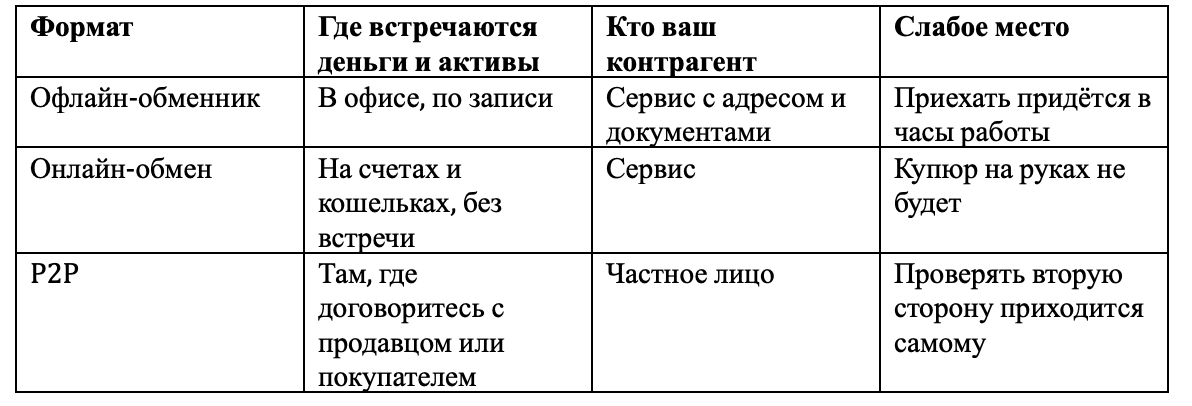 | Формат | Где встречаются деньги и активы | Кто ваш контрагент | Слабое место |
|---|---|---|---|
| Офлайн-обменник | В офисе, по записи | Сервис с адресом и документами | Приехать придётся в часы работы |
| Онлайн-обмен | На счетах и кошельках, без встречи | Сервис | Купюр на руках не будет |
| P2P | Там, где договоритесь с продавцом или покупателем | Частное лицо | Проверять вторую сторону приходится самому |